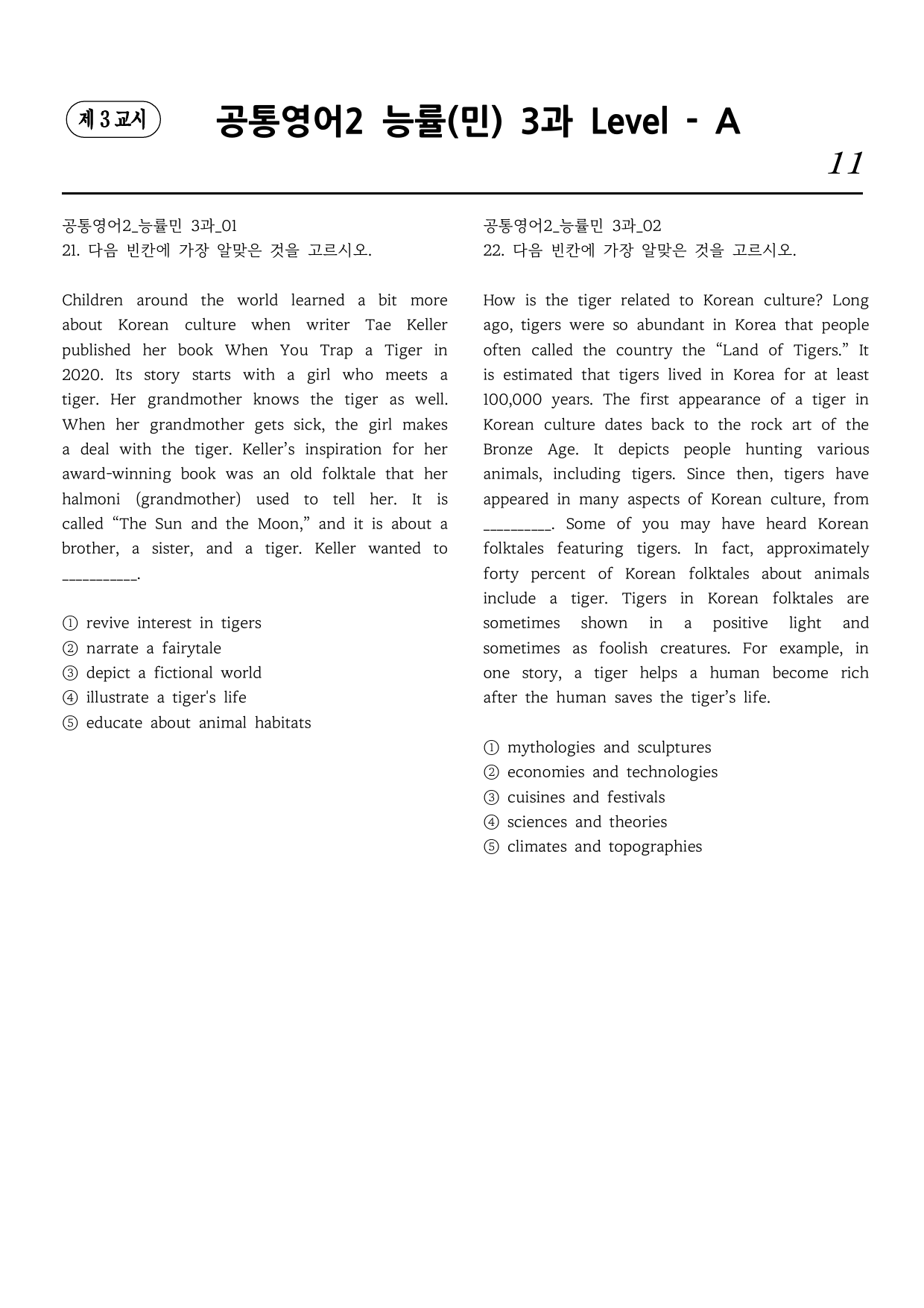 제 3 교시

공통영어2 능률(민) 3과 Level - A

11

공통영어2_능률민 3과_01
21. 다음 빈칸에 가장 알맞은 것을 고르시오.

Children around the world learned a bit more about Korean culture when writer Tae Keller published her book When You Trap a Tiger in 2020. Its story starts with a girl who meets a tiger. Her grandmother knows the tiger as well. When her grandmother gets sick, the girl makes a deal with the tiger. Keller's inspiration for her award-winning book was an old folktale that her halmoni (grandmother) used to tell her. It is called "The Sun and the Moon," and it is about a brother, a sister, and a tiger. Keller wanted to ____.

① revive interest in tigers
② narrate a fairytale
③ depict a fictional world
④ illustrate a tiger's life
⑤ educate about animal habitats

공통영어2_능률민 3과_02
22. 다음 빈칸에 가장 알맞은 것을 고르시오.

How is the tiger related to Korean culture? Long ago, tigers were so abundant in Korea that people often called the country the "Land of Tigers." It is estimated that tigers lived in Korea for at least 100,000 years. The first appearance of a tiger in Korean culture dates back to the rock art of the Bronze Age. It depicts people hunting various animals, including tigers. Since then, tigers have appeared in many aspects of Korean culture, from ____. Some of you may have heard Korean folktales featuring tigers. In fact, approximately forty percent of Korean folktales about animals include a tiger. Tigers in Korean folktales are sometimes shown in a positive light and sometimes as foolish creatures. For example, in one story, a tiger helps a human become rich after the human saves the tiger's life.

① mythologies and sculptures
② economies and technologies
③ cuisines and festivals
④ sciences and theories
⑤ climates and topographies